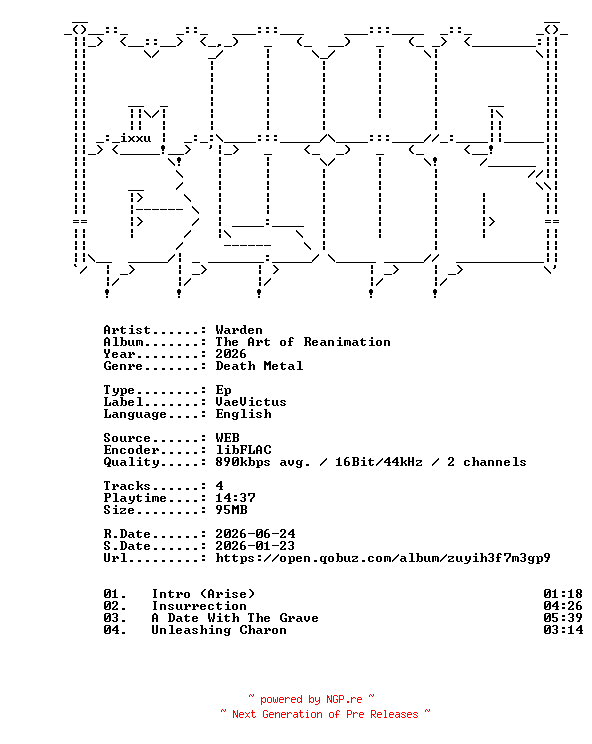 ixxu

Artist......: Warden
Album.......: The Art of Reanimation
Year........: 2026
Genre.......: Death Metal

Type........: Ep
Label.......: VaeVictus
Language....: English

Source......: WEB
Encoder.....: libFLAC
Quality.....: 890kbps avg. / 16Bit/44kHz / 2 channels

Tracks......: 4
Playtime....: 14:37
Size........: 95MB

R.Date......: 2026-06-24
S.Date......: 2026-01-23
Url.........: https://open.qobuz.com/album/zuyih3f7m3gp9

01. Intro (Arise) 01:18
02. Insurrection 04:26
03. A Date With The Grave 05:39
04. Unleashing Charon 03:14

~ powered by NGP.re ~
~ Next Generation of Pre Releases ~